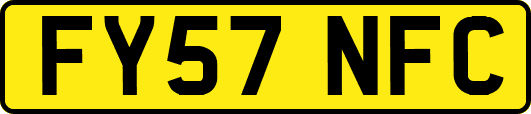 FY57 NFC